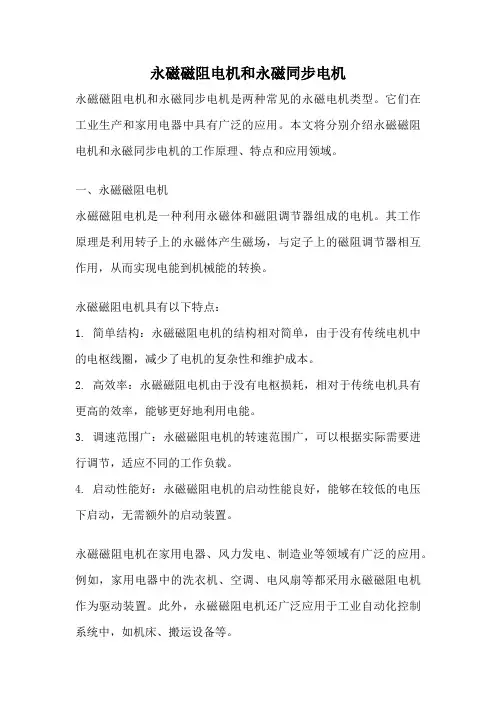 永磁磁阻电机和永磁同步电机

永磁磁阻电机和永磁同步电机是两种常见的永磁电机类型。它们在工业生产和家用电器中具有广泛的应用。本文将分别介绍永磁磁阻电机和永磁同步电机的工作原理、特点和应用领域。

一、永磁磁阻电机

永磁磁阻电机是一种利用永磁体和磁阻调节器组成的电机。其工作原理是利用转子上的永磁体产生磁场，与定子上的磁阻调节器相互作用，从而实现电能到机械能的转换。

永磁磁阻电机具有以下特点：

1. 简单结构：永磁磁阻电机的结构相对简单，由于没有传统电机中的电枢线圈，减少了电机的复杂性和维护成本。

2. 高效率：永磁磁阻电机由于没有电枢损耗，相对于传统电机具有更高的效率，能够更好地利用电能。

3. 调速范围广：永磁磁阻电机的转速范围广，可以根据实际需要进行调节，适应不同的工作负载。

4. 启动性能好：永磁磁阻电机的启动性能良好，能够在较低的电压下启动，无需额外的启动装置。

永磁磁阻电机在家用电器、风力发电、制造业等领域有广泛的应用。例如，家用电器中的洗衣机、空调、电风扇等都采用永磁磁阻电机作为驱动装置。此外，永磁磁阻电机还广泛应用于工业自动化控制系统中，如机床、搬运设备等。